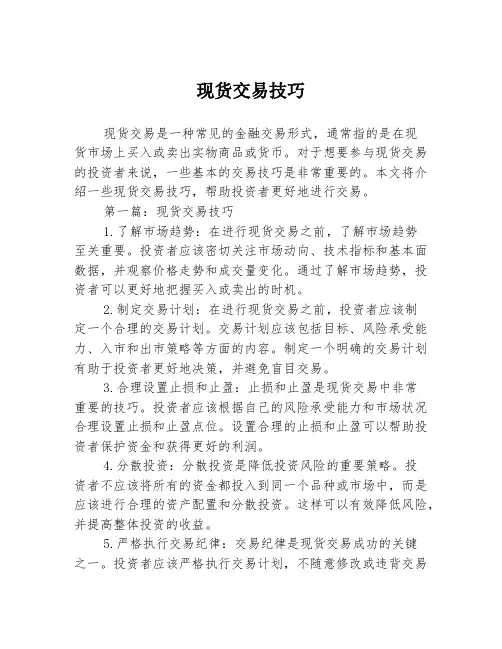 现货交易技巧

现货交易是一种常见的金融交易形式，通常指的是在现货市场上买入或卖出实物商品或货币。对于想要参与现货交易的投资者来说，一些基本的交易技巧是非常重要的。本文将介绍一些现货交易技巧，帮助投资者更好地进行交易。

第一篇：现货交易技巧

1.了解市场趋势：在进行现货交易之前，了解市场趋势至关重要。投资者应该密切关注市场动向、技术指标和基本面数据，并观察价格走势和成交量变化。通过了解市场趋势，投资者可以更好地把握买入或卖出的时机。

2.制定交易计划：在进行现货交易之前，投资者应该制定一个合理的交易计划。交易计划应该包括目标、风险承受能力、入市和出市策略等方面的内容。制定一个明确的交易计划有助于投资者更好地决策，并避免盲目交易。

3.合理设置止损和止盈：止损和止盈是现货交易中非常重要的技巧。投资者应该根据自己的风险承受能力和市场状况合理设置止损和止盈点位。设置合理的止损和止盈可以帮助投资者保护资金和获得更好的利润。

4.分散投资：分散投资是降低投资风险的重要策略。投资者不应该将所有的资金都投入到同一个品种或市场中，而是应该进行合理的资产配置和分散投资。这样可以有效降低风险，并提高整体投资的收益。

5.严格执行交易纪律：交易纪律是现货交易成功的关键之一。投资者应该严格执行交易计划，不随意修改或违背交易